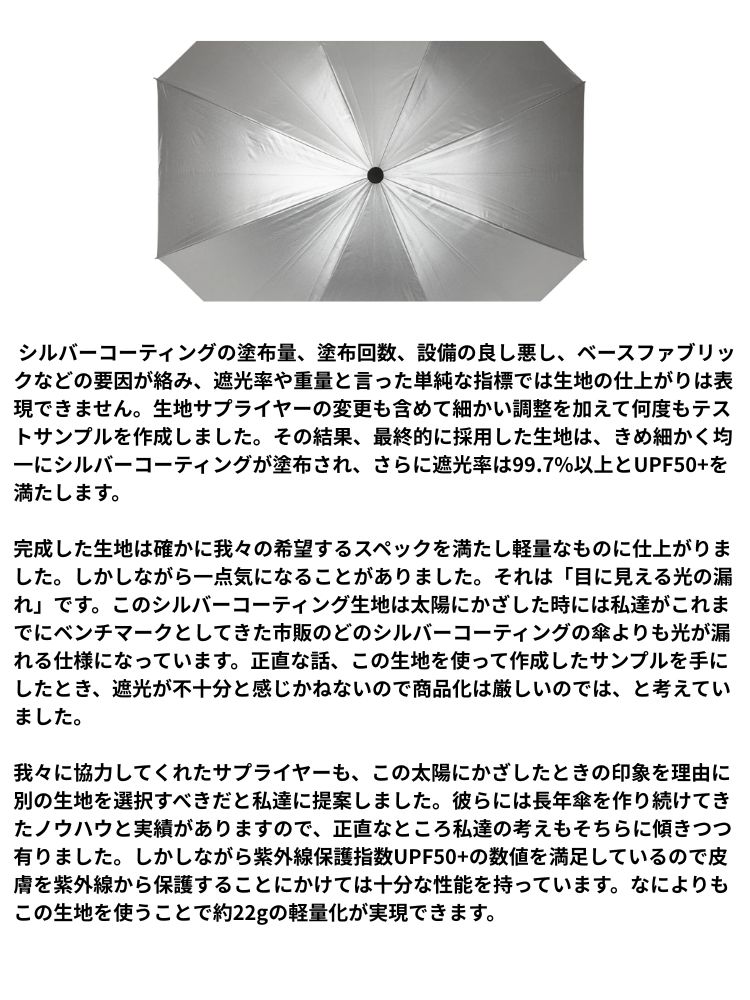 シルバーコーティングの塗布量、塗布回数、設備の良し悪し、ベースファブリックなどの要因が絡み、遮光率や重量と言った単純な指標では生地の仕上がりは表現できません。生地サプライヤーの変更も含めて細かい調整を加えて何度もテストサンプルを作成しました。その結果、最終的に採用した生地は、きめ細かく均一にシルバーコーティングが塗布され、さらに遮光率は99.7%以上とUPF50+を満たします。

完成した生地は確かに我々の希望するスペックを満たし軽量なものに仕上がりました。しかしながら一点気になることがありました。それは「目に見える光の漏れ」です。このシルバーコーティング生地は太陽にかざした時には私達がこれまでにベンチマークとしてきた市販のどのシルバーコーティングの傘よりも光が漏れる仕様になっています。正直な話、この生地を使って作成したサンプルを手にしたとき、遮光が不十分と感じかねないので商品化は厳しいのでは、と考えていました。

我々に協力してくれたサプライヤーも、この太陽にかざしたときの印象を理由に別の生地を選択すべきだと私達に提案しました。彼らには長年傘を作り続けてきたノウハウと実績がありますので、正直なところ私達の考えもそちらに傾きつつ有りました。しかしながら紫外線保護指数UPF50+の数値を満足しているので皮膚を紫外線から保護することにかけては十分な性能を持っています。なによりもこの生地を使うことで約22gの軽量化が実現できます。